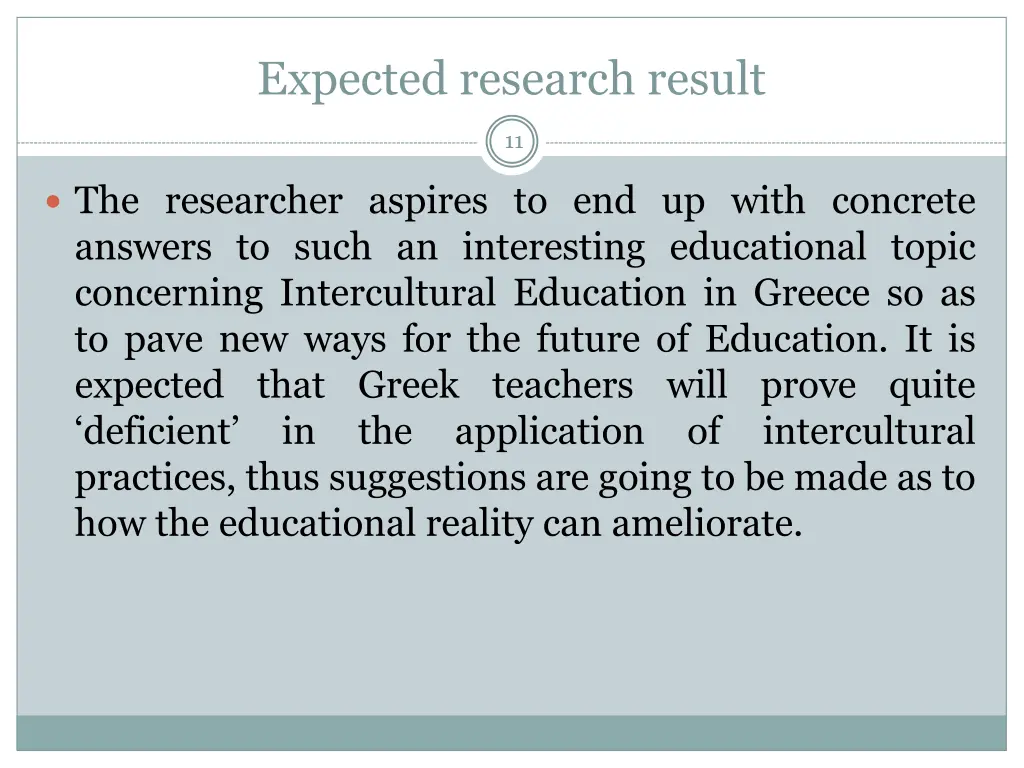 Expected research result

11

The researcher aspires to end up with concrete answers to such an interesting educational topic concerning Intercultural Education in Greece so as to pave new ways for the future of Education. It is expected that Greek teachers will prove quite ‘deficient’ in the application of intercultural practices, thus suggestions are going to be made as to how the educational reality can ameliorate.